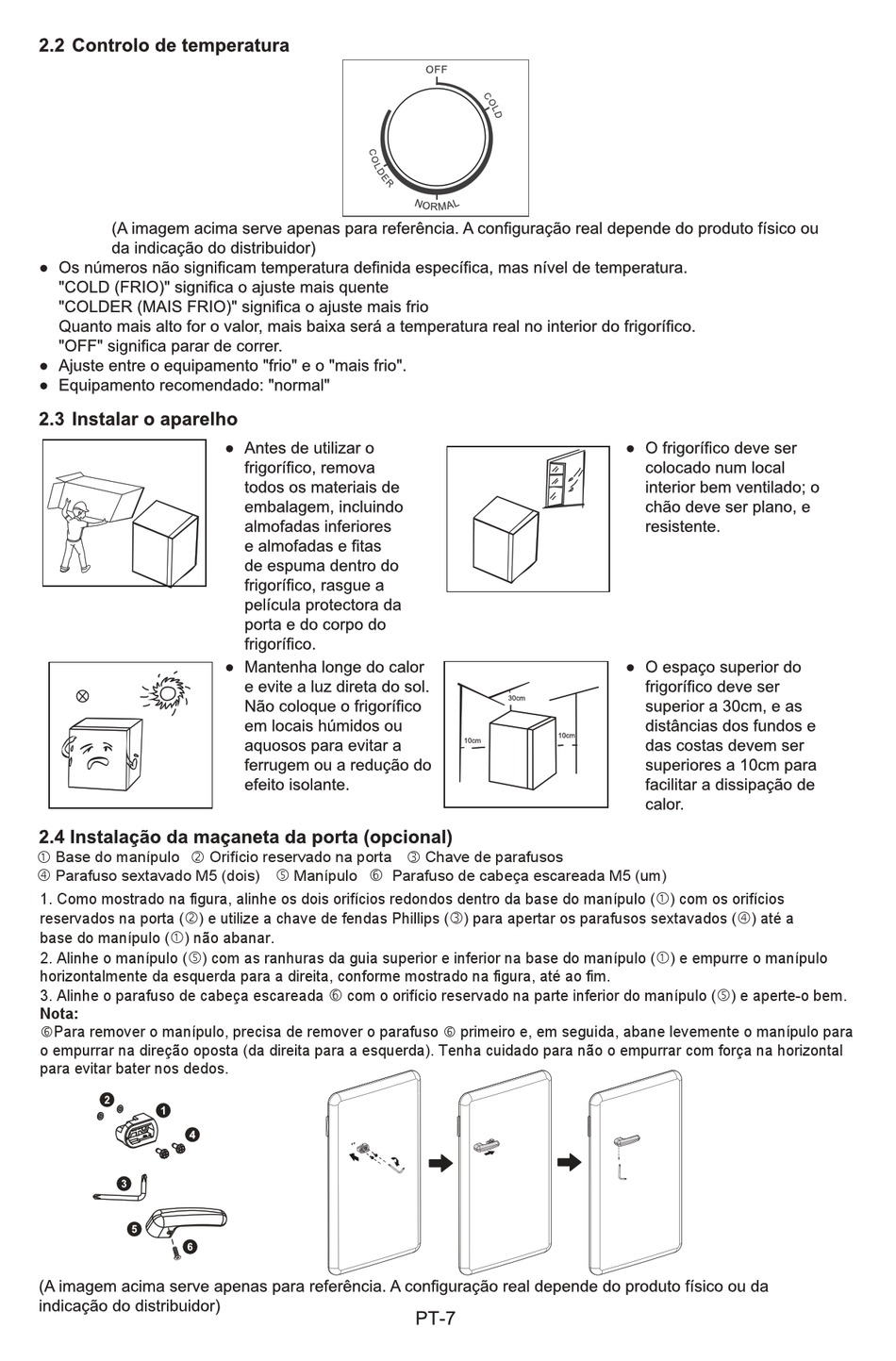 2.2 Controlo de temperatura

OFF
COLD
COLDER
NORMAL

(A imagem acima serve apenas para referência. A configuração real depende do produto físico ou da indicação do distribuidor)

● Os números não significam temperatura definida específica, mas nível de temperatura.
"COLD (FRIO)" significa o ajuste mais quente
"COLDER (MAIS FRIO)" significa o ajuste mais frio
Quanto mais alto for o valor, mais baixa será a temperatura real no interior do frigorífico.
"OFF" significa parar de correr.
● Ajuste entre o equipamento "frio" e o "mais frio".
● Equipamento recomendado: "normal"

2.3 Instalar o aparelho

● Antes de utilizar o frigorífico, remova todos os materiais de embalagem, incluindo almofadas inferiores e almofadas e fitas de espuma dentro do frigorífico, rasgue a película protectora da porta e do corpo do frigorífico.

● O frigorífico deve ser colocado num local interior bem ventilado; o chão deve ser plano, e resistente.

● Mantenha longe do calor e evite a luz direta do sol. Não coloque o frigorífico em locais húmidos ou aquosos para evitar a ferrugem ou a redução do efeito isolante.

30cm
10cm
10cm

● O espaço superior do frigorífico deve ser superior a 30cm, e as distâncias dos fundos e das costas devem ser superiores a 10cm para facilitar a dissipação de calor.

2.4 Instalação da maçaneta da porta (opcional)
① Base do manípulo ② Orifício reservado na porta ③ Chave de parafusos
④ Parafuso sextavado M5 (dois) ⑤ Manípulo ⑥ Parafuso de cabeça escareada M5 (um)

1. Como mostrado na figura, alinhe os dois orifícios redondos dentro da base do manípulo (①) com os orifícios reservados na porta (②) e utilize a chave de fendas Phillips (③) para apertar os parafusos sextavados (④) até a base do manípulo (①) não abanar.
2. Alinhe o manípulo (⑤) com as ranhuras da guia superior e inferior na base do manípulo (①) e empurre o manípulo horizontalmente da esquerda para a direita, conforme mostrado na figura, até ao fim.
3. Alinhe o parafuso de cabeça escareada ⑥ com o orifício reservado na parte inferior do manípulo (⑤) e aperte-o bem.
Nota:
⑥Para remover o manípulo, precisa de remover o parafuso ⑥ primeiro e, em seguida, abane levemente o manípulo para o empurrar na direção oposta (da direita para a esquerda). Tenha cuidado para não o empurrar com força na horizontal para evitar bater nos dedos.

2
1
4
3
5
6

(A imagem acima serve apenas para referência. A configuração real depende do produto físico ou da indicação do distribuidor)

PT-7